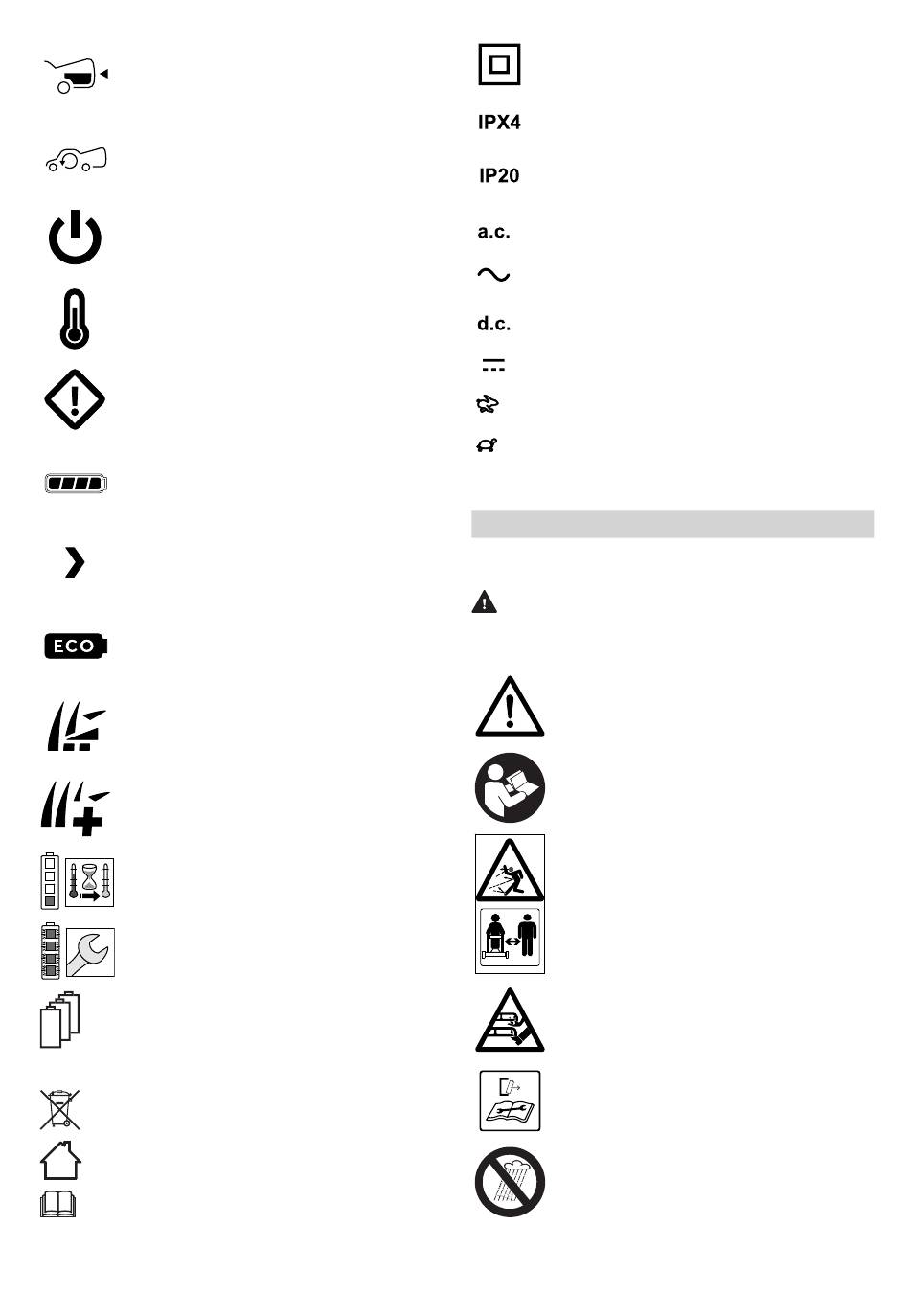 ECO

IPX4

IP20

a.c.

d.c.